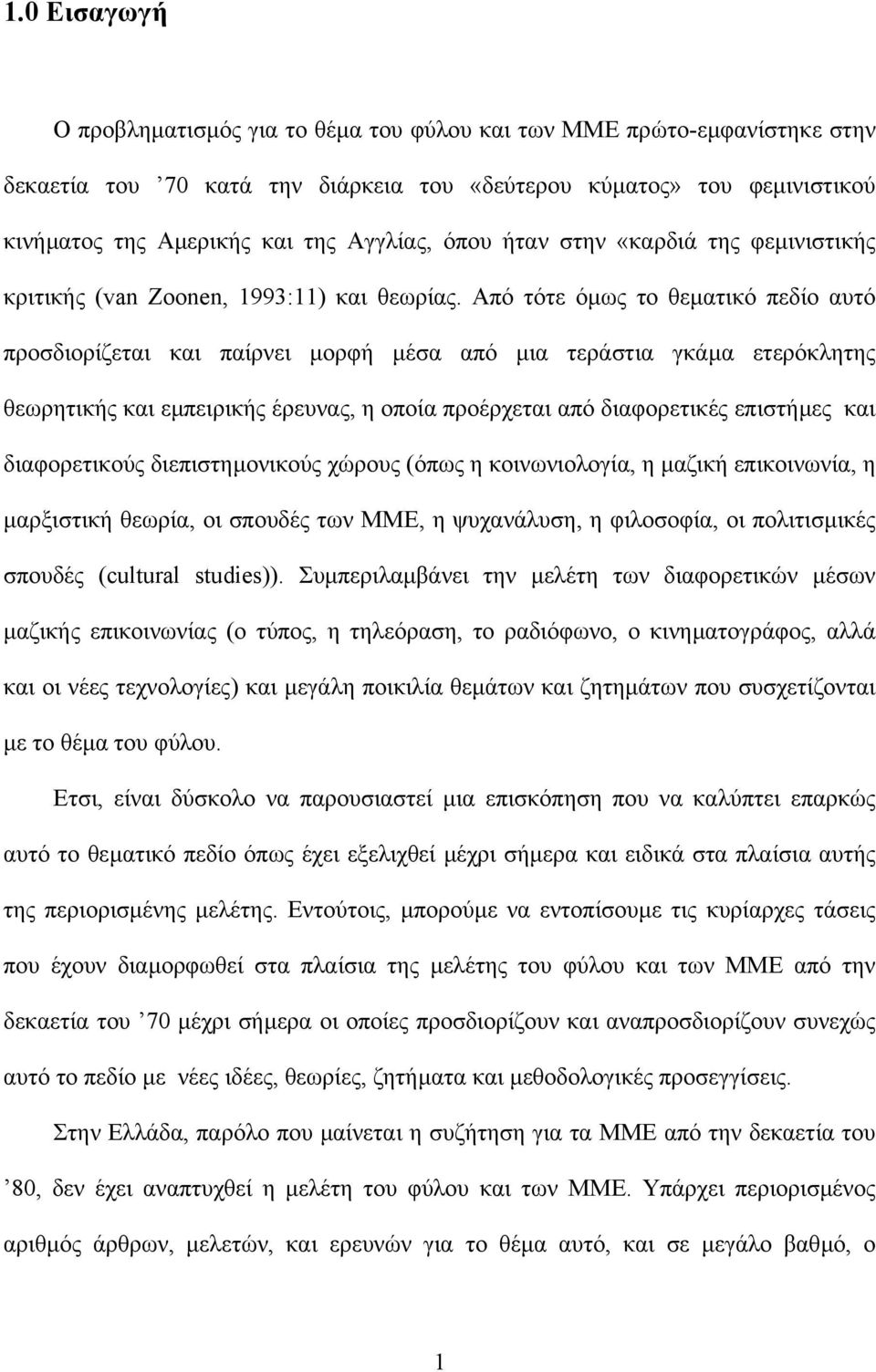 1.0 Εισαγωγή

Ο προβληματισμός για το θέμα του φύλου και των ΜΜΕ πρώτο-εμφανίστηκε στην δεκαετία του ’70 κατά την διάρκεια του «δεύτερου κύματος» του φεμινιστικού κινήματος της Αμερικής και της Αγγλίας, όπου ήταν στην «καρδιά της φεμινιστικής κριτικής (van Zoonen, 1993:11) και θεωρίας. Από τότε όμως το θεματικό πεδίο αυτό προσδιορίζεται και παίρνει μορφή μέσα από μια τεράστια γκάμα ετερόκλητης θεωρητικής και εμπειρικής έρευνας, η οποία προέρχεται από διαφορετικές επιστήμες και διαφορετικούς διεπιστημονικούς χώρους (όπως η κοινωνιολογία, η μαζική επικοινωνία, η μαρξιστική θεωρία, οι σπουδές των ΜΜΕ, η ψυχανάλυση, η φιλοσοφία, οι πολιτισμικές σπουδές (cultural studies)). Συμπεριλαμβάνει την μελέτη των διαφορετικών μέσων μαζικής επικοινωνίας (ο τύπος, η τηλεόραση, το ραδιόφωνο, ο κινηματογράφος, αλλά και οι νέες τεχνολογίες) και μεγάλη ποικιλία θεμάτων και ζητημάτων που συσχετίζονται με το θέμα του φύλου.

Ετσι, είναι δύσκολο να παρουσιαστεί μια επισκόπηση που να καλύπτει επαρκώς αυτό το θεματικό πεδίο όπως έχει εξελιχθεί μέχρι σήμερα και ειδικά στα πλαίσια αυτής της περιορισμένης μελέτης. Εντούτοις, μπορούμε να εντοπίσουμε τις κυρίαρχες τάσεις που έχουν διαμορφωθεί στα πλαίσια της μελέτης του φύλου και των ΜΜΕ από την δεκαετία του ’70 μέχρι σήμερα οι οποίες προσδιορίζουν και αναπροσδιορίζουν συνεχώς αυτό το πεδίο με νέες ιδέες, θεωρίες, ζητήματα και μεθοδολογικές προσεγγίσεις.

Στην Ελλάδα, παρόλο που μαίνεται η συζήτηση για τα ΜΜΕ από την δεκαετία του ’80, δεν έχει αναπτυχθεί η μελέτη του φύλου και των ΜΜΕ. Υπάρχει περιορισμένος αριθμός άρθρων, μελετών, και ερευνών για το θέμα αυτό, και σε μεγάλο βαθμό, ο

1